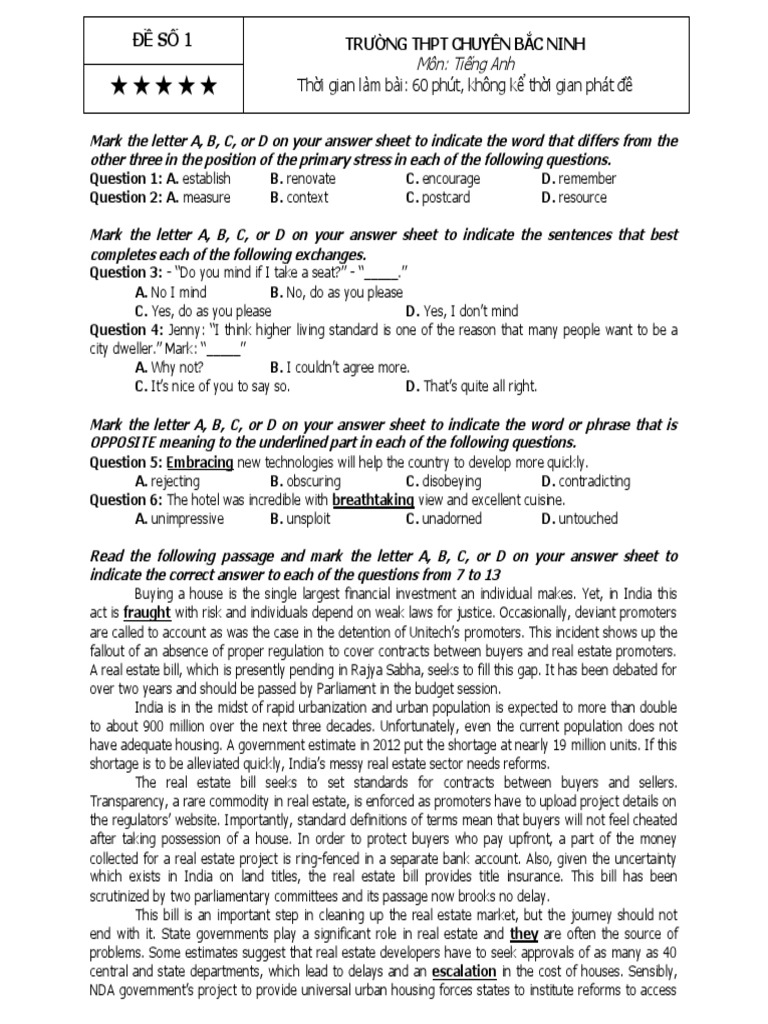 ĐỀ SỐ 1

★★★★★

TRƯỜNG THPT CHUYÊN BẮC NINH
Môn: Tiếng Anh
Thời gian làm bài: 60 phút, không kể thời gian phát đề

Mark the letter A, B, C, or D on your answer sheet to indicate the word that differs from the other three in the position of the primary stress in each of the following questions.
Question 1: A. establish B. renovate C. encourage D. remember
Question 2: A. measure B. context C. postcard D. resource

Mark the letter A, B, C, or D on your answer sheet to indicate the sentences that best completes each of the following exchanges.
Question 3: - "Do you mind if I take a seat?" - "_____."
A. No I mind B. No, do as you please
C. Yes, do as you please D. Yes, I don't mind
Question 4: Jenny: "I think higher living standard is one of the reason that many people want to be a city dweller." Mark: "_____"
A. Why not? B. I couldn't agree more.
C. It's nice of you to say so. D. That's quite all right.

Mark the letter A, B, C, or D on your answer sheet to indicate the word or phrase that is OPPOSITE meaning to the underlined part in each of the following questions.
Question 5: Embracing new technologies will help the country to develop more quickly.
A. rejecting B. obscuring C. disobeying D. contradicting
Question 6: The hotel was incredible with breathtaking view and excellent cuisine.
A. unimpressive B. unsploit C. unadorned D. untouched

Read the following passage and mark the letter A, B, C, or D on your answer sheet to indicate the correct answer to each of the questions from 7 to 13
Buying a house is the single largest financial investment an individual makes. Yet, in India this act is fraught with risk and individuals depend on weak laws for justice. Occasionally, deviant promoters are called to account as was the case in the detention of Unitech's promoters. This incident shows up the fallout of an absence of proper regulation to cover contracts between buyers and real estate promoters. A real estate bill, which is presently pending in Rajya Sabha, seeks to fill this gap. It has been debated for over two years and should be passed by Parliament in the budget session.
India is in the midst of rapid urbanization and urban population is expected to more than double to about 900 million over the next three decades. Unfortunately, even the current population does not have adequate housing. A government estimate in 2012 put the shortage at nearly 19 million units. If this shortage is to be alleviated quickly, India's messy real estate sector needs reforms.
The real estate bill seeks to set standards for contracts between buyers and sellers. Transparency, a rare commodity in real estate, is enforced as promoters have to upload project details on the regulators' website. Importantly, standard definitions of terms mean that buyers will not feel cheated after taking possession of a house. In order to protect buyers who pay upfront, a part of the money collected for a real estate project is ring-fenced in a separate bank account. Also, given the uncertainty which exists in India on land titles, the real estate bill provides title insurance. This bill has been scrutinized by two parliamentary committees and its passage now brooks no delay.
This bill is an important step in cleaning up the real estate market, but the journey should not end with it. State governments play a significant role in real estate and they are often the source of problems. Some estimates suggest that real estate developers have to seek approvals of as many as 40 central and state departments, which lead to delays and an escalation in the cost of houses. Sensibly, NDA government's project to provide universal urban housing forces states to institute reforms to access